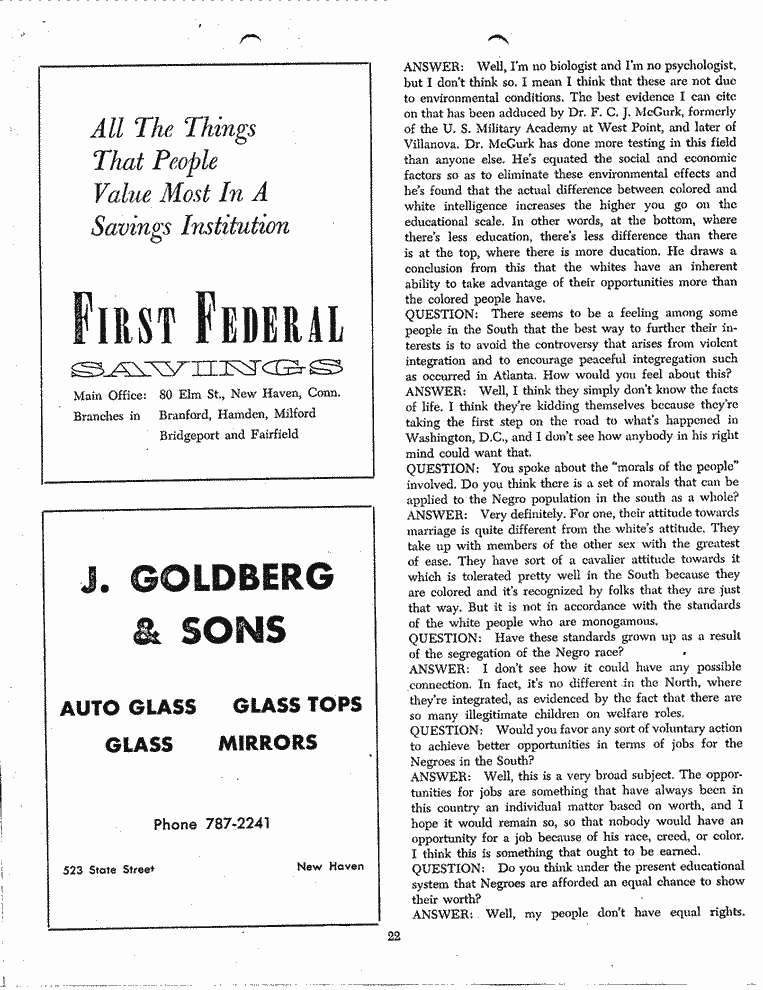 All The Things That People Value Most In A Savings Institution

FIRST FEDERAL

SAVINGS

Main Office: 80 Elm St., New Haven, Conn.
Branches in Branford, Hamden, Milford Bridgeport and Fairfield

J. GOLDBERG & SONS

AUTO GLASS GLASS TOPS
GLASS MIRRORS

Phone 787-2241

523 State Street New Haven

ANSWER: Well, I'm no biologist and I'm no psychologist, but I don't think so. I mean I think that these are not due to environmental conditions. The best evidence I can cite on that has been adduced by Dr. F. C. J. McGurk, formerly of the U. S. Military Academy at West Point, and later of Villanova. Dr. McGurk has done more testing in this field than anyone else. He's equated the social and economic factors so as to eliminate these environmental effects and he's found that the actual difference between colored and white intelligence increases the higher you go on the educational scale. In other words, at the bottom, where there's less education, there's less difference than there is at the top, where there is more ducation. He draws a conclusion from this that the whites have an inherent ability to take advantage of their opportunities more than the colored people have.
QUESTION: There seems to be a feeling among some people in the South that the best way to further their interests is to avoid the controversy that arises from violent integration and to encourage peaceful integregation such as occurred in Atlanta. How would you feel about this?
ANSWER: Well, I think they simply don't know the facts of life. I think they're kidding themselves because they're taking the first step on the road to what's happened in Washington, D.C., and I don't see how anybody in his right mind could want that.
QUESTION: You spoke about the "morals of the people" involved. Do you think there is a set of morals that can be applied to the Negro population in the south as a whole?
ANSWER: Very definitely. For one, their attitude towards marriage is quite different from the white's attitude. They take up with members of the other sex with the greatest of ease. They have sort of a cavalier attitude towards it which is tolerated pretty well in the South because they are colored and it's recognized by folks that they are just that way. But it is not in accordance with the standards of the white people who are monogamous.
QUESTION: Have these standards grown up as a result of the segregation of the Negro race?
ANSWER: I don't see how it could have any possible connection. In fact, it's no different in the North, where they're integrated, as evidenced by the fact that there are so many illegitimate children on welfare roles.
QUESTION: Would you favor any sort of voluntary action to achieve better opportunities in terms of jobs for the Negroes in the South?
ANSWER: Well, this is a very broad subject. The opportunities for jobs are something that have always been in this country an individual matter based on worth, and I hope it would remain so, so that nobody would have an opportunity for a job because of his race, creed, or color. I think this is something that ought to be earned.
QUESTION: Do you think under the present educational system that Negroes are afforded an equal chance to show their worth?
ANSWER: Well, my people don't have equal rights.

22